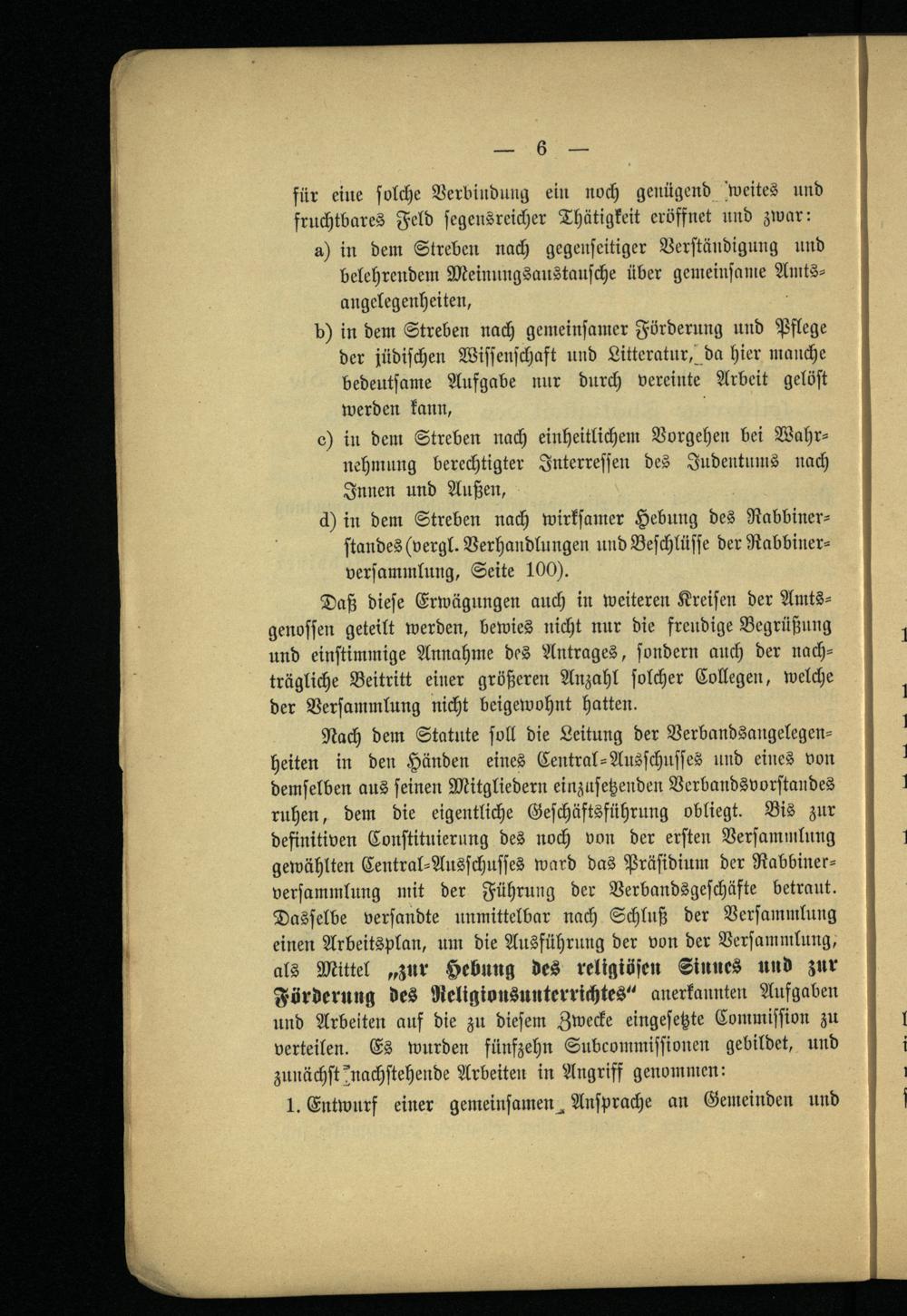 — 6 —

für eine solche Verbindung ein noch genügend weites und fruchtbares Feld segensreicher Thätigkeit eröffnet und zwar:

a) in dem Streben nach gegenseitiger Verständigung und belehrendem Meinungsaustausche über gemeinsame Amtsangelegenheiten,

b) in dem Streben nach gemeinsamer Förderung und Pflege der jüdischen Wissenschaft und Litteratur, da hier manche bedeutsame Aufgabe nur durch vereinte Arbeit gelöst werden kann,

c) in dem Streben nach einheitlichem Vorgehen bei Wahrnehmung berechtigter Interressen des Judentums nach Innen und Außen,

d) in dem Streben nach wirksamer Hebung des Rabbinerstandes (vergl. Verhandlungen und Beschlüsse der Rabbinerversammlung, Seite 100).

Daß diese Erwägungen auch in weiteren Kreisen der Amtsgenossen geteilt werden, bewies nicht nur die freudige Begrüßung und einstimmige Annahme des Antrages, sondern auch der nachträgliche Beitritt einer größeren Anzahl solcher Collegen, welche der Versammlung nicht beigewohnt hatten.

Nach dem Statute soll die Leitung der Verbandsangelegenheiten in den Händen eines Central-Ausschusses und eines von demselben aus seinen Mitgliedern einzusetzenden Verbandsvorstandes ruhen, dem die eigentliche Geschäftsführung obliegt. Bis zur definitiven Constituierung des noch von der ersten Versammlung gewählten Central-Ausschusses ward das Präsidium der Rabbinerversammlung mit der Führung der Verbandsgeschäfte betraut. Dasselbe versandte unmittelbar nach Schluß der Versammlung einen Arbeitsplan, um die Ausführung der von der Versammlung, als Mittel „zur Hebung des religiösen Sinnes und zur Förderung des Religionsunterrichtes“ anerkannten Aufgaben und Arbeiten auf die zu diesem Zwecke eingesetzte Commission zu verteilen. Es wurden fünfzehn Subcommissionen gebildet, und zunächst nachstehende Arbeiten in Angriff genommen:

1. Entwurf einer gemeinsamen Ansprache an Gemeinden und